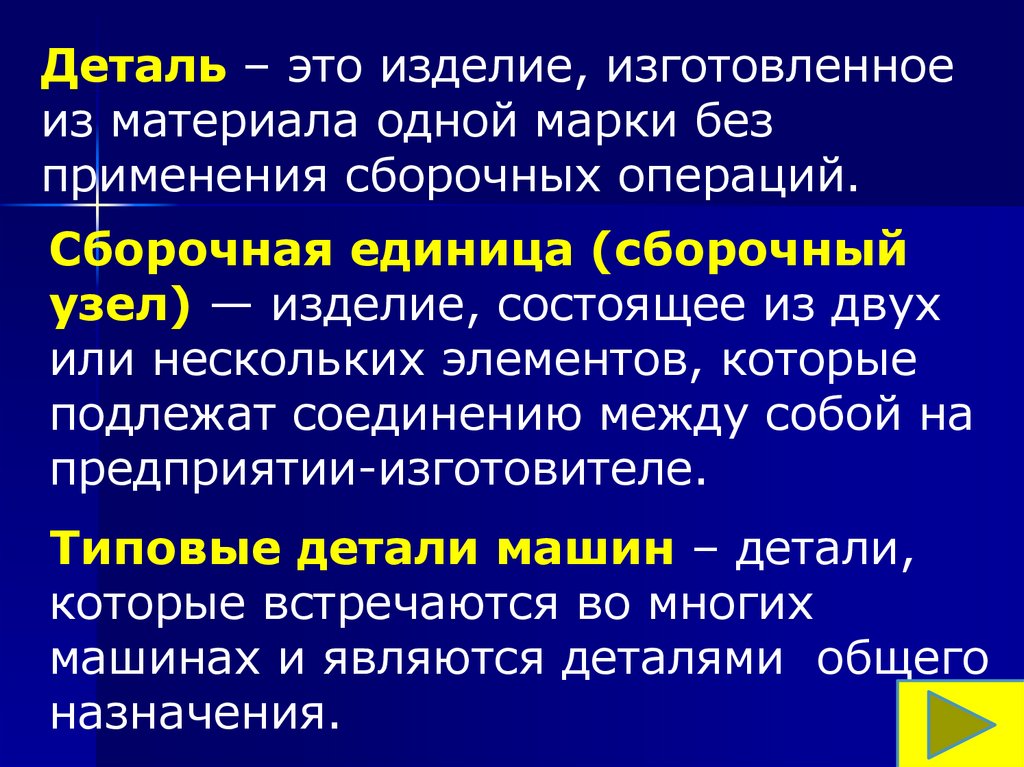 Деталь – это изделие, изготовленное из материала одной марки без применения сборочных операций.

Сборочная единица (сборочный узел) — изделие, состоящее из двух или нескольких элементов, которые подлежат соединению между собой на предприятии-изготовителе.

Типовые детали машин – детали, которые встречаются во многих машинах и являются деталями общего назначения.